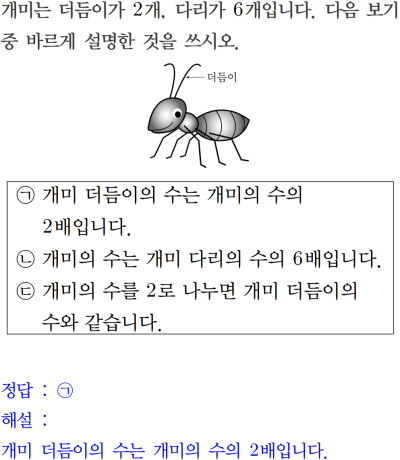 개미는 더듬이가 2개, 다리가 6개입니다. 다음 보기 중 바르게 설명한 것을 쓰시오.

더듬이

㉠ 개미 더듬이의 수는 개미의 수의 2배입니다.
㉡ 개미의 수는 개미 다리의 수의 6배입니다.
㉢ 개미의 수를 2로 나누면 개미 더듬이의 수와 같습니다.

정답 : ㉠
해설 :
개미 더듬이의 수는 개미의 수의 2배입니다.